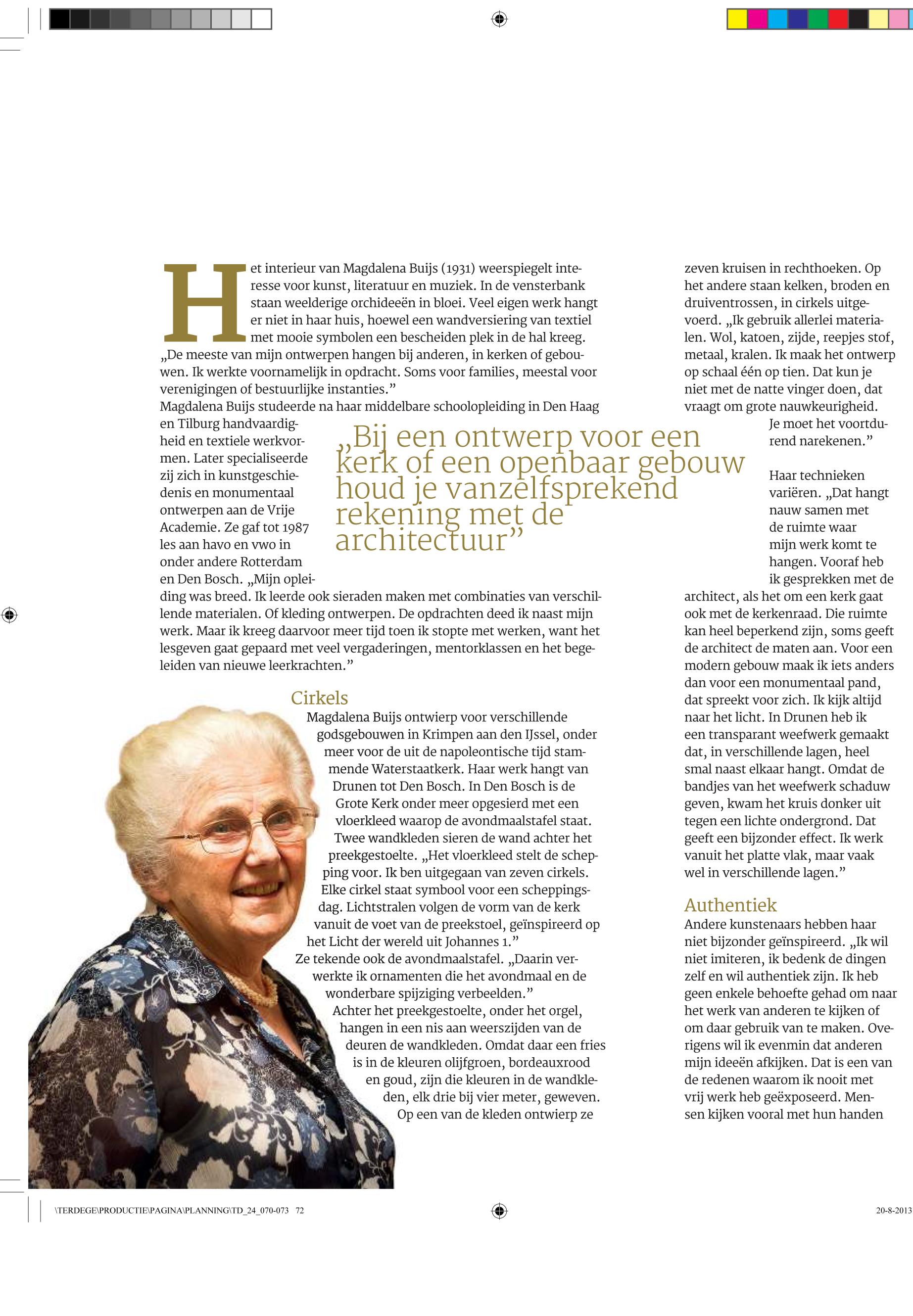 Het interieur van Magdalena Buijs (1931) weerspiegelt interesse voor kunst, literatuur en muziek. In de vensterbank staan weelderige orchideeën in bloei. Veel eigen werk hangt er niet in haar huis, hoewel een wandversiering van textiel met mooie symbolen een bescheiden plek in de hal kreeg. „De meeste van mijn ontwerpen hangen bij anderen, in kerken of gebouwen. Ik werkte voornamelijk in opdracht. Soms voor families, meestal voor verenigingen of bestuurlijke instanties.”
Magdalena Buijs studeerde na haar middelbare schoolopleiding in Den Haag en Tilburg handvaardigheid en textiele werkvormen. Later specialiseerde zij zich in kunstgeschiedenis en monumentaal ontwerpen aan de Vrije Academie. Ze gaf tot 1987 les aan havo en vwo in onder andere Rotterdam en Den Bosch. „Mijn opleiding was breed. Ik leerde ook sieraden maken met combinaties van verschillende materialen. Of kleding ontwerpen. De opdrachten deed ik naast mijn werk. Maar ik kreeg daarvoor meer tijd toen ik stopte met werken, want het lesgeven gaat gepaard met veel vergaderingen, mentorklassen en het begeleiden van nieuwe leerkrachten.”

„Bij een ontwerp voor een kerk of een openbaar gebouw houd je vanzelfsprekend rekening met de architectuur”

Cirkels
Magdalena Buijs ontwierp voor verschillende godsgebouwen in Krimpen aan den IJssel, onder meer voor de uit de napoleontische tijd stammende Waterstaatkerk. Haar werk hangt van Drunen tot Den Bosch. In Den Bosch is de Grote Kerk onder meer opgesierd met een vloerkleed waarop de avondmaalstafel staat. Twee wandkleden sieren de wand achter het preekgestoelte. „Het vloerkleed stelt de schepping voor. Ik ben uitgegaan van zeven cirkels. Elke cirkel staat symbool voor een scheppingsdag. Lichtstralen volgen de vorm van de kerk vanuit de voet van de preekstoel, geïnspireerd op het Licht der wereld uit Johannes 1.”
Ze tekende ook de avondmaalstafel. „Daarin verwerkte ik ornamenten die het avondmaal en de wonderbare spijziging verbeelden.”
Achter het preekgestoelte, onder het orgel, hangen in een nis aan weerszijden van de deuren de wandkleden. Omdat daar een fries is in de kleuren olijfgroen, bordeauxrood en goud, zijn die kleuren in de wandkleden, elk drie bij vier meter, geweven. Op een van de kleden ontwierp ze zeven kruisen in rechthoeken. Op het andere staan kelken, broden en druiventrossen, in cirkels uitgevoerd. „Ik gebruik allerlei materialen. Wol, katoen, zijde, reepjes stof, metaal, kralen. Ik maak het ontwerp op schaal één op tien. Dat kun je niet met de natte vinger doen, dat vraagt om grote nauwkeurigheid. Je moet het voortdurend narekenen.”

Haar technieken variëren. „Dat hangt nauw samen met de ruimte waar mijn werk komt te hangen. Vooraf heb ik gesprekken met de architect, als het om een kerk gaat ook met de kerkenraad. Die ruimte kan heel beperkend zijn, soms geeft de architect de maten aan. Voor een modern gebouw maak ik iets anders dan voor een monumentaal pand, dat spreekt voor zich. Ik kijk altijd naar het licht. In Drunen heb ik een transparant weefwerk gemaakt dat, in verschillende lagen, heel smal naast elkaar hangt. Omdat de bandjes van het weefwerk schaduw geven, kwam het kruis donker uit tegen een lichte ondergrond. Dat geeft een bijzonder effect. Ik werk vanuit het platte vlak, maar vaak wel in verschillende lagen.”

Authentiek
Andere kunstenaars hebben haar niet bijzonder geïnspireerd. „Ik wil niet imiteren, ik bedenk de dingen zelf en wil authentiek zijn. Ik heb geen enkele behoefte gehad om naar het werk van anderen te kijken of om daar gebruik van te maken. Overigens wil ik evenmin dat anderen mijn ideeën afkijken. Dat is een van de redenen waarom ik nooit met vrij werk heb geëxposeerd. Mensen kijken vooral met hun handen

\TERDEGE\PRODUCTIE\PAGINA\PLANNING\TD_24_070-073 72
20-8-2013